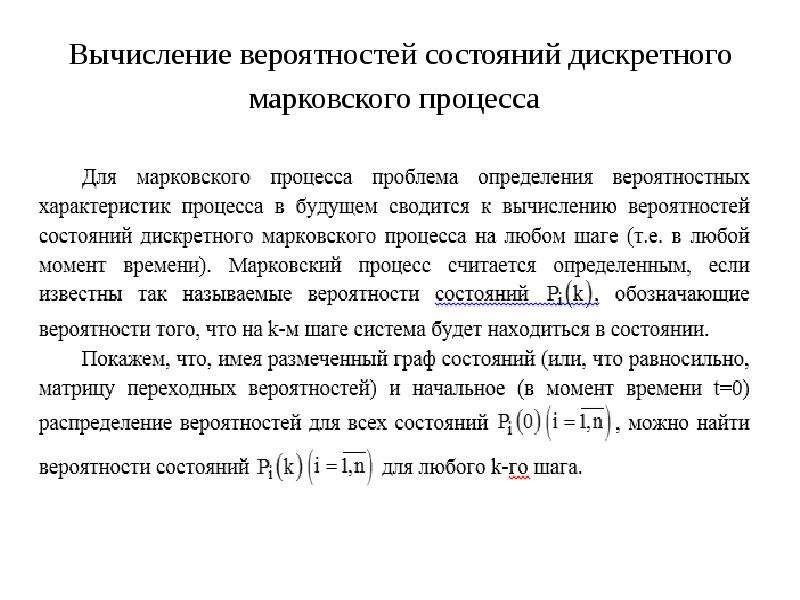 Вычисление вероятностей состояний дискретного марковского процесса

Для марковского процесса проблема определения вероятностных характеристик процесса в будущем сводится к вычислению вероятностей состояний дискретного марковского процесса на любом шаге (т.е. в любой момент времени). Марковский процесс считается определенным, если известны так называемые вероятности состояний $P_i(k)$, обозначающие вероятности того, что на k-м шаге система будет находиться в состоянии.

Покажем, что, имея размеченный граф состояний (или, что равносильно, матрицу переходных вероятностей) и начальное (в момент времени t=0) распределение вероятностей для всех состояний $P_i(0)\left(i=\overline{1,n}\right)$, можно найти вероятности состояний $P_i(k)\left(i=\overline{1,n}\right)$ для любого k-го шага.